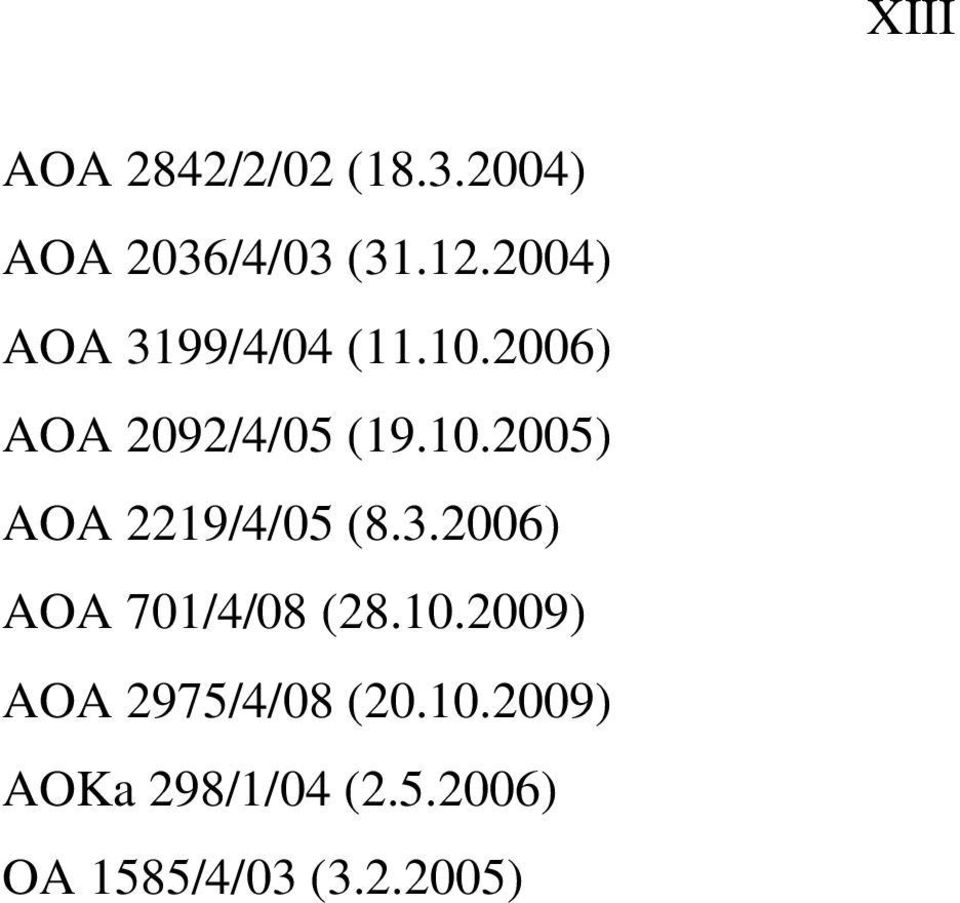 XIII

AOA 2842/2/02 (18.3.2004)

AOA 2036/4/03 (31.12.2004)

AOA 3199/4/04 (11.10.2006)

AOA 2092/4/05 (19.10.2005)

AOA 2219/4/05 (8.3.2006)

AOA 701/4/08 (28.10.2009)

AOA 2975/4/08 (20.10.2009)

AOKa 298/1/04 (2.5.2006)

OA 1585/4/03 (3.2.2005)